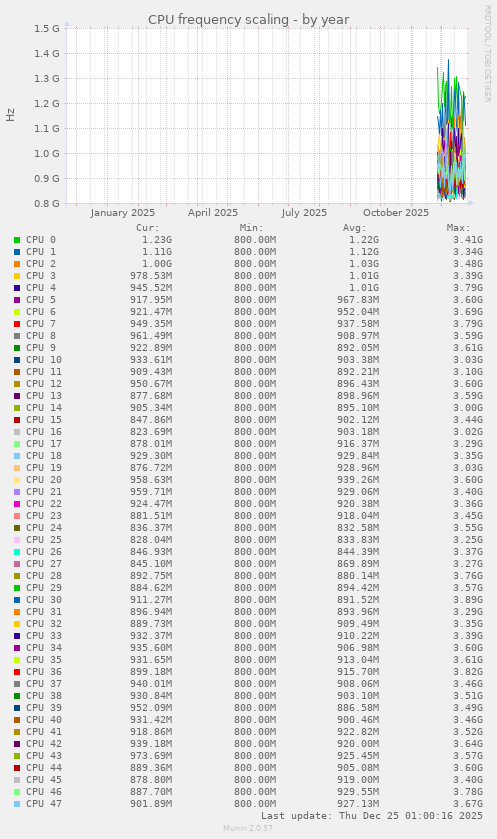 CPU frequency scaling - by year

RRDTOOL / TOBI OETIKER

Hz

1.5 G
1.4 G
1.3 G
1.2 G
1.1 G
1.0 G
0.9 G
0.8 G

January 2025 April 2025 July 2025 October 2025

| | Cur: | Min: | Avg: | Max: |
|---|---|---|---|---|
| CPU 0 | 1.23G | 800.00M | 1.22G | 3.41G |
| CPU 1 | 1.11G | 800.00M | 1.12G | 3.34G |
| CPU 2 | 1.00G | 800.00M | 1.03G | 3.48G |
| CPU 3 | 978.53M | 800.00M | 1.01G | 3.39G |
| CPU 4 | 945.52M | 800.00M | 1.01G | 3.79G |
| CPU 5 | 917.95M | 800.00M | 967.83M | 3.60G |
| CPU 6 | 921.47M | 800.00M | 952.04M | 3.69G |
| CPU 7 | 949.35M | 800.00M | 937.58M | 3.79G |
| CPU 8 | 961.49M | 800.00M | 908.97M | 3.59G |
| CPU 9 | 922.89M | 800.00M | 892.05M | 3.61G |
| CPU 10 | 933.61M | 800.00M | 903.38M | 3.03G |
| CPU 11 | 909.43M | 800.00M | 892.21M | 3.10G |
| CPU 12 | 950.67M | 800.00M | 896.43M | 3.60G |
| CPU 13 | 877.68M | 800.00M | 898.96M | 3.59G |
| CPU 14 | 905.34M | 800.00M | 895.10M | 3.00G |
| CPU 15 | 847.86M | 800.00M | 902.12M | 3.44G |
| CPU 16 | 823.69M | 800.00M | 903.18M | 3.02G |
| CPU 17 | 878.01M | 800.00M | 916.37M | 3.29G |
| CPU 18 | 929.30M | 800.00M | 929.84M | 3.35G |
| CPU 19 | 876.72M | 800.00M | 928.96M | 3.03G |
| CPU 20 | 958.63M | 800.00M | 939.26M | 3.60G |
| CPU 21 | 959.71M | 800.00M | 929.06M | 3.40G |
| CPU 22 | 924.47M | 800.00M | 920.38M | 3.36G |
| CPU 23 | 881.51M | 800.00M | 918.04M | 3.45G |
| CPU 24 | 836.37M | 800.00M | 832.58M | 3.55G |
| CPU 25 | 828.04M | 800.00M | 833.83M | 3.25G |
| CPU 26 | 846.93M | 800.00M | 844.39M | 3.37G |
| CPU 27 | 845.10M | 800.00M | 869.89M | 3.27G |
| CPU 28 | 892.75M | 800.00M | 880.14M | 3.76G |
| CPU 29 | 884.62M | 800.00M | 894.42M | 3.57G |
| CPU 30 | 911.27M | 800.00M | 891.52M | 3.89G |
| CPU 31 | 896.94M | 800.00M | 893.96M | 3.29G |
| CPU 32 | 889.73M | 800.00M | 909.49M | 3.35G |
| CPU 33 | 932.37M | 800.00M | 910.22M | 3.39G |
| CPU 34 | 935.60M | 800.00M | 906.98M | 3.60G |
| CPU 35 | 931.65M | 800.00M | 913.04M | 3.61G |
| CPU 36 | 899.18M | 800.00M | 915.70M | 3.82G |
| CPU 37 | 940.01M | 800.00M | 908.06M | 3.46G |
| CPU 38 | 930.84M | 800.00M | 903.10M | 3.51G |
| CPU 39 | 952.09M | 800.00M | 886.58M | 3.49G |
| CPU 40 | 931.42M | 800.00M | 900.46M | 3.46G |
| CPU 41 | 918.86M | 800.00M | 922.82M | 3.52G |
| CPU 42 | 939.18M | 800.00M | 920.00M | 3.64G |
| CPU 43 | 973.69M | 800.00M | 925.45M | 3.57G |
| CPU 44 | 889.36M | 800.00M | 905.08M | 3.60G |
| CPU 45 | 878.80M | 800.00M | 919.00M | 3.40G |
| CPU 46 | 887.70M | 800.00M | 929.55M | 3.78G |
| CPU 47 | 901.89M | 800.00M | 927.13M | 3.67G |

Last update: Thu Dec 25 01:00:16 2025

Munin 2.0.57